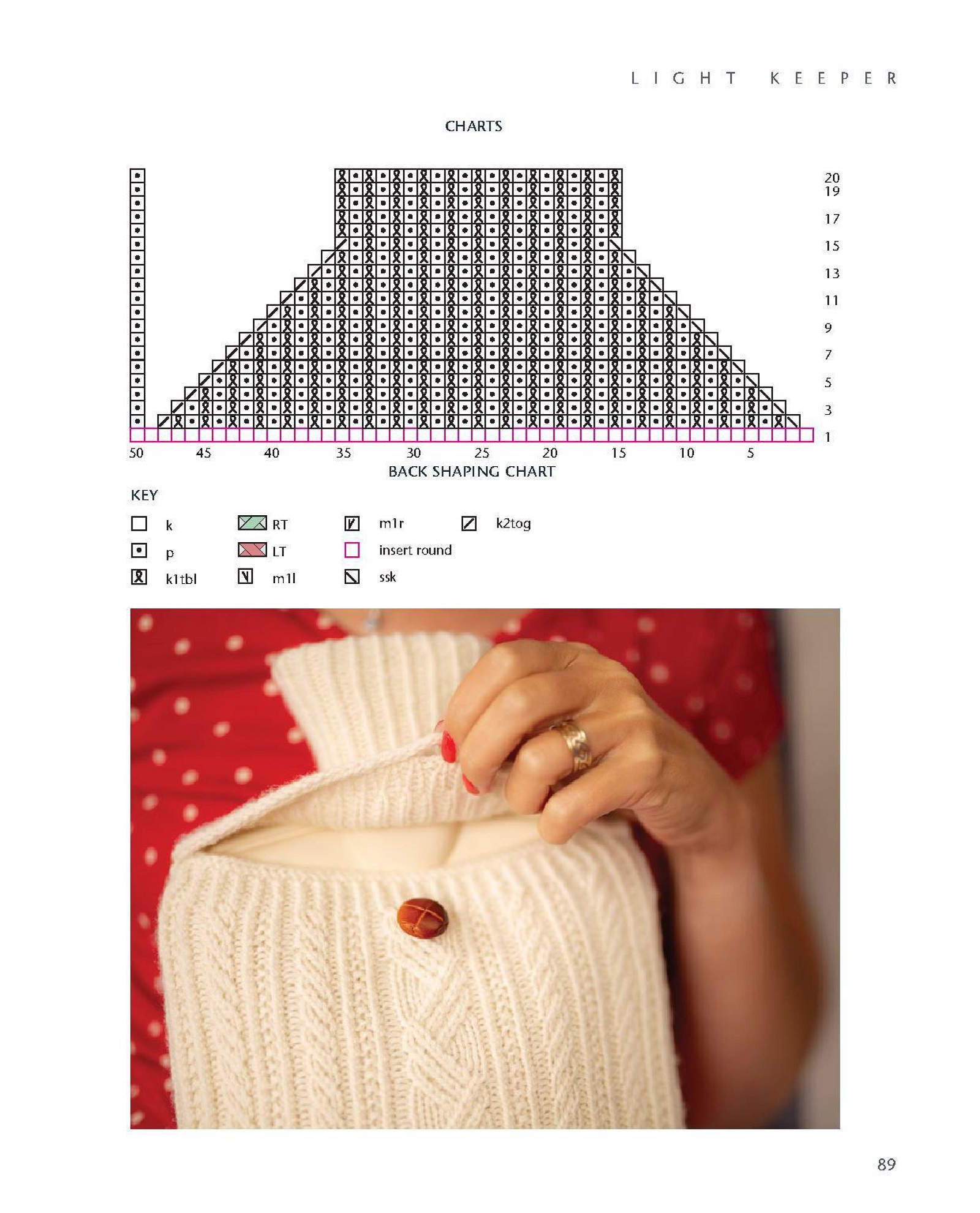 LIGHT KEEPER

CHARTS

20
19
17
15
13
11
9
7
5
3
1

50 45 40 35 30 25 20 15 10 5

BACK SHAPING CHART

KEY

k
p
k1tbl
RT
LT
m1l
m1r
insert round
ssk
k2tog

89